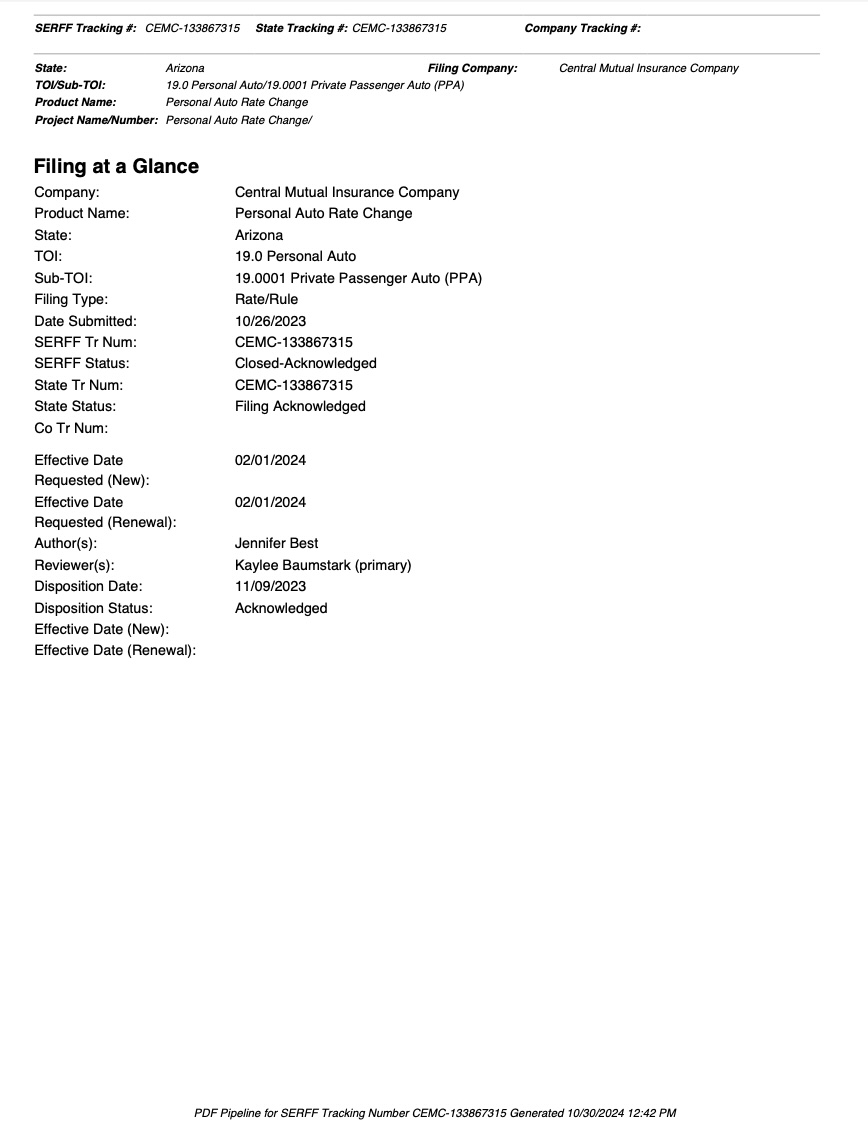 SERFF Tracking #: CEMC-133867315 State Tracking #: CEMC-133867315 Company Tracking #:

State: Arizona Filing Company: Central Mutual Insurance Company
TOI/Sub-TOI: 19.0 Personal Auto/19.0001 Private Passenger Auto (PPA)
Product Name: Personal Auto Rate Change
Project Name/Number: Personal Auto Rate Change/

Filing at a Glance

Company: Central Mutual Insurance Company
Product Name: Personal Auto Rate Change
State: Arizona
TOI: 19.0 Personal Auto
Sub-TOI: 19.0001 Private Passenger Auto (PPA)
Filing Type: Rate/Rule
Date Submitted: 10/26/2023
SERFF Tr Num: CEMC-133867315
SERFF Status: Closed-Acknowledged
State Tr Num: CEMC-133867315
State Status: Filing Acknowledged
Co Tr Num:

Effective Date Requested (New): 02/01/2024
Effective Date Requested (Renewal): 02/01/2024
Author(s): Jennifer Best
Reviewer(s): Kaylee Baumstark (primary)
Disposition Date: 11/09/2023
Disposition Status: Acknowledged
Effective Date (New):
Effective Date (Renewal):

PDF Pipeline for SERFF Tracking Number CEMC-133867315 Generated 10/30/2024 12:42 PM